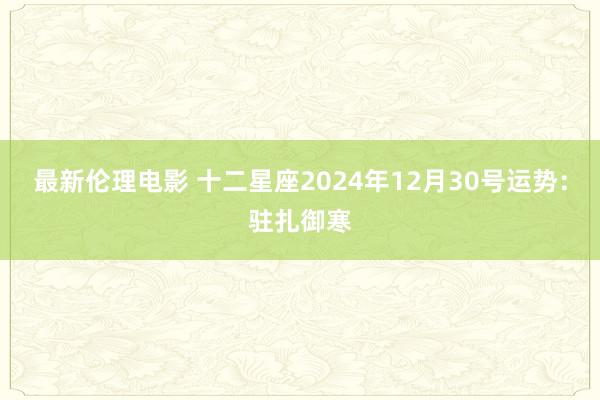 最新伦理电影 十二星座2024年12月30号运势：驻扎御寒